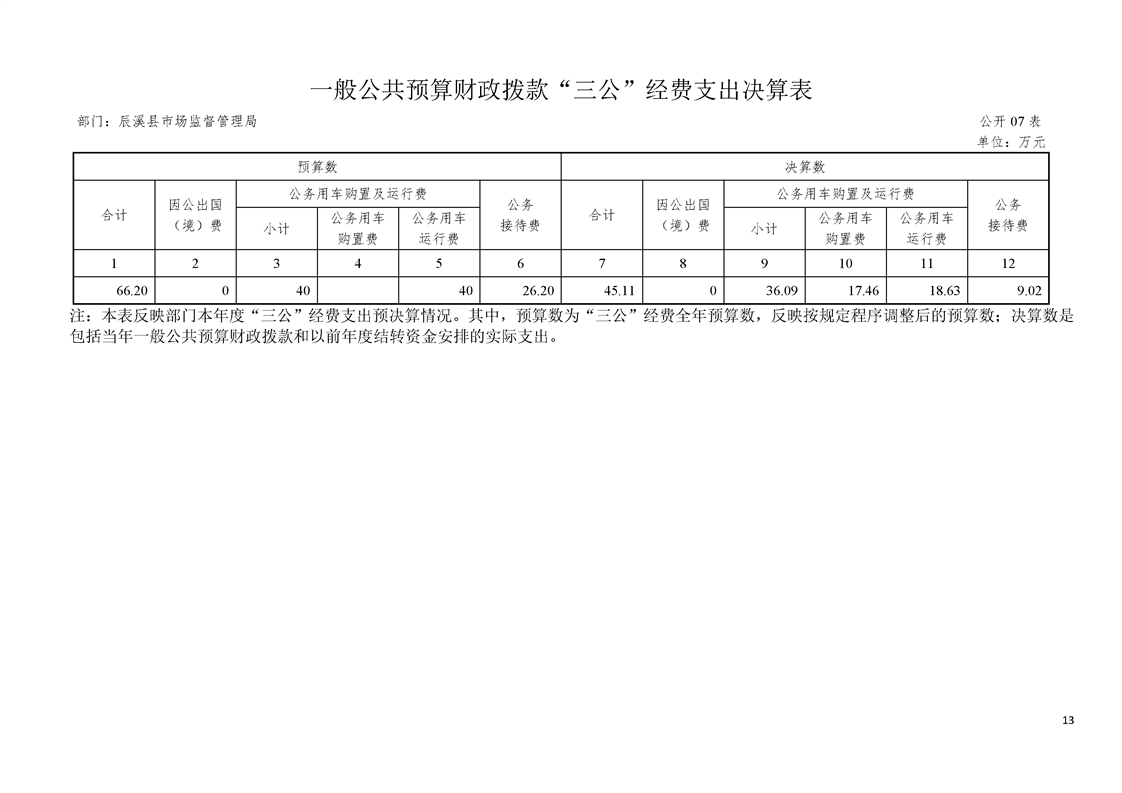 一般公共预算财政拨款“三公”经费支出决算表

部门：辰溪县市场监督管理局

公开 07 表
单位：万元

| 预算数 | | | | | | 决算数 | | | | | |
|---|---|---|---|---|---|---|---|---|---|---|---|
| 合计 | 因公出国（境）费 | 公务用车购置及运行费 | | | 公务接待费 | 合计 | 因公出国（境）费 | 公务用车购置及运行费 | | | 公务接待费 |
| | | 小计 | 公务用车购置费 | 公务用车运行费 | | | | 小计 | 公务用车购置费 | 公务用车运行费 | |
| 1 | 2 | 3 | 4 | 5 | 6 | 7 | 8 | 9 | 10 | 11 | 12 |
| 66.20 | 0 | 40 | | 40 | 26.20 | 45.11 | 0 | 36.09 | 17.46 | 18.63 | 9.02 |

注：本表反映部门本年度“三公”经费支出预决算情况。其中，预算数为“三公”经费全年预算数，反映按规定程序调整后的预算数；决算数是包括当年一般公共预算财政拨款和以前年度结转资金安排的实际支出。

13